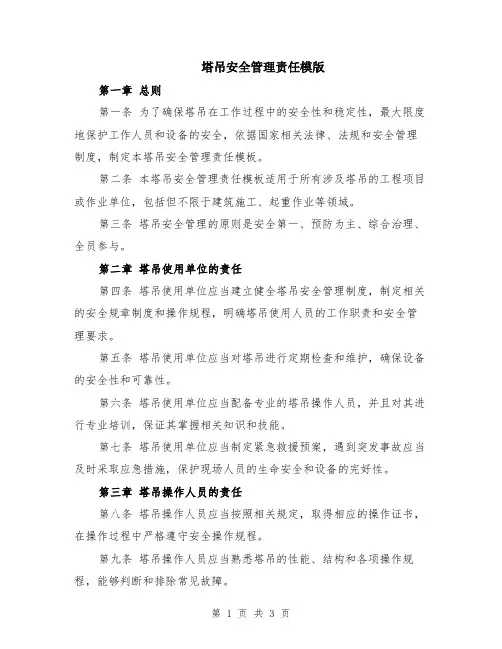 塔吊安全管理责任模版

第一章 总则

第一条 为了确保塔吊在工作过程中的安全性和稳定性，最大限度地保护工作人员和设备的安全，依据国家相关法律、法规和安全管理制度，制定本塔吊安全管理责任模板。

第二条 本塔吊安全管理责任模板适用于所有涉及塔吊的工程项目或作业单位，包括但不限于建筑施工、起重作业等领域。

第三条 塔吊安全管理的原则是安全第一、预防为主、综合治理、全员参与。

第二章 塔吊使用单位的责任

第四条 塔吊使用单位应当建立健全塔吊安全管理制度，制定相关的安全规章制度和操作规程，明确塔吊使用人员的工作职责和安全管理要求。

第五条 塔吊使用单位应当对塔吊进行定期检查和维护，确保设备的安全性和可靠性。

第六条 塔吊使用单位应当配备专业的塔吊操作人员，并且对其进行专业培训，保证其掌握相关知识和技能。

第七条 塔吊使用单位应当制定紧急救援预案，遇到突发事故应当及时采取应急措施，保护现场人员的生命安全和设备的完好性。

第三章 塔吊操作人员的责任

第八条 塔吊操作人员应当按照相关规定，取得相应的操作证书，在操作过程中严格遵守安全操作规程。

第九条 塔吊操作人员应当熟悉塔吊的性能、结构和各项操作规程，能够判断和排除常见故障。

第 1 页 共 3 页